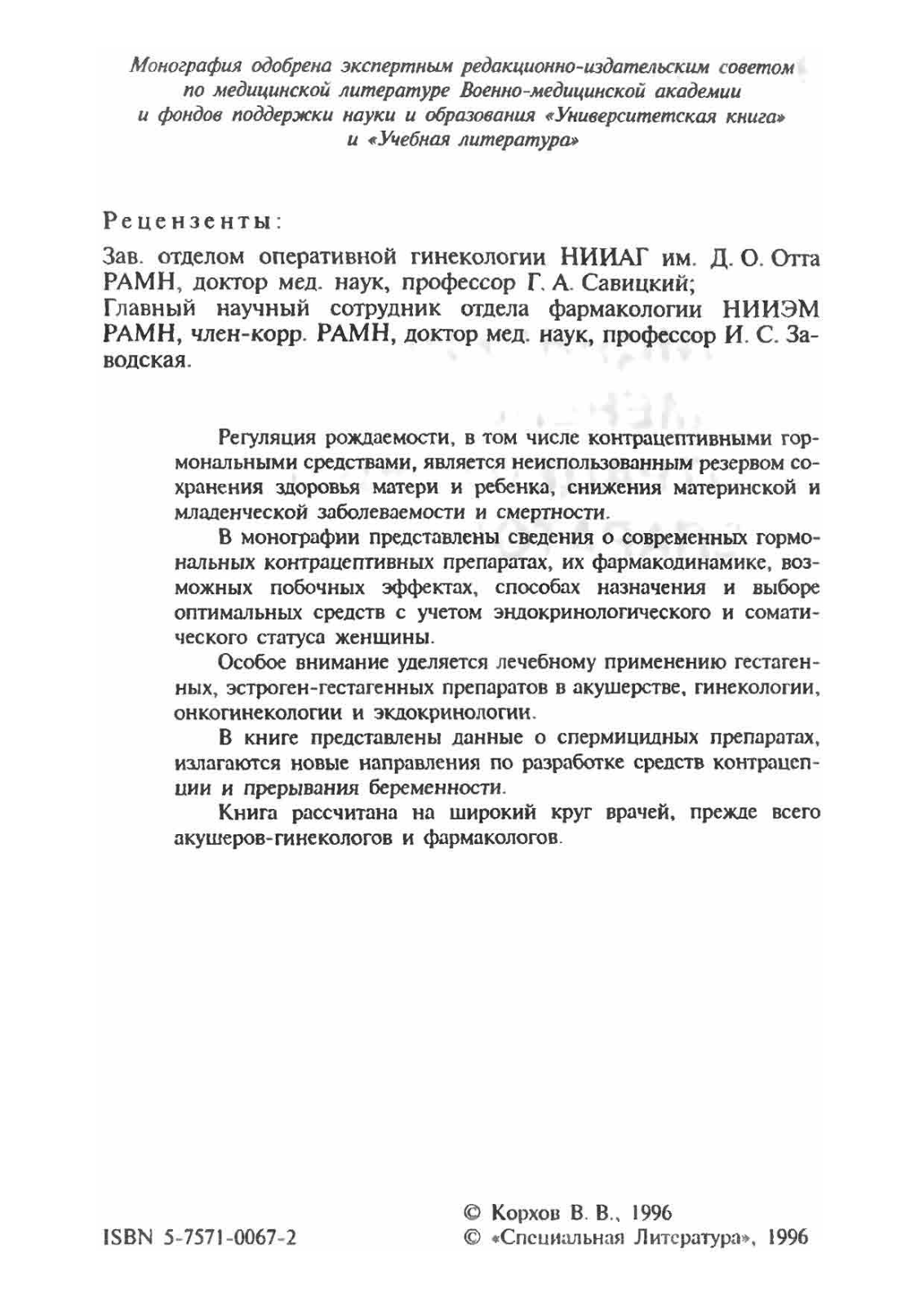 Монография одобрена экспертным редакционно-издательским советом по медицинской литературе Военно-медицинской академии и фондов поддержки науки и образования «Университетская книга» и «Учебная литература»

Рецензенты:

Зав. отделом оперативной гинекологии НИИАГ им. Д. О. Отта РАМН, доктор мед. наук, профессор Г. А. Савицкий;
Главный научный сотрудник отдела фармакологии НИИЭМ РАМН, член-корр. РАМН, доктор мед. наук, профессор И. С. Заводская.

Регуляция рождаемости, в том числе контрацептивными гормональными средствами, является неиспользованным резервом сохранения здоровья матери и ребенка, снижения материнской и младенческой заболеваемости и смертности.

В монографии представлены сведения о современных гормональных контрацептивных препаратах, их фармакодинамике, возможных побочных эффектах, способах назначения и выборе оптимальных средств с учетом эндокринологического и соматического статуса женщины.

Особое внимание уделяется лечебному применению гестагенных, эстроген-гестагенных препаратов в акушерстве, гинекологии, онкогинекологии и экдокринологии.

В книге представлены данные о спермицидных препаратах, излагаются новые направления по разработке средств контрацепции и прерывания беременности.

Книга рассчитана на широкий круг врачей, прежде всего акушеров-гинекологов и фармакологов.

ISBN 5-7571-0067-2

© Корхов В. В., 1996
© «Специальная Литература», 1996